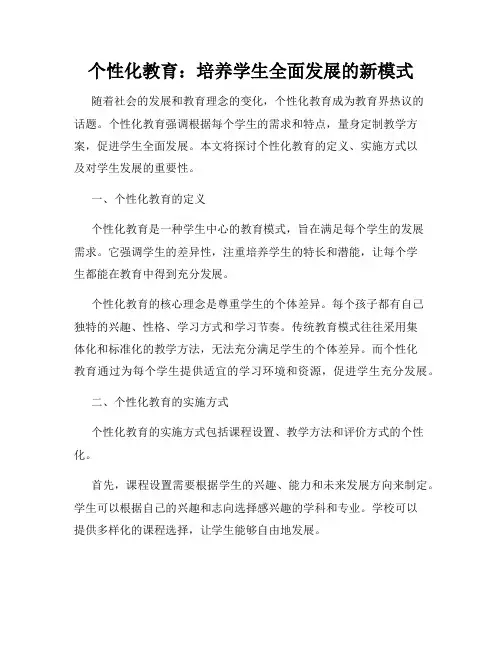 个性化教育：培养学生全面发展的新模式

随着社会的发展和教育理念的变化，个性化教育成为教育界热议的话题。个性化教育强调根据每个学生的需求和特点，量身定制教学方案，促进学生全面发展。本文将探讨个性化教育的定义、实施方式以及对学生发展的重要性。

一、个性化教育的定义

个性化教育是一种学生中心的教育模式，旨在满足每个学生的发展需求。它强调学生的差异性，注重培养学生的特长和潜能，让每个学生都能在教育中得到充分发展。

个性化教育的核心理念是尊重学生的个体差异。每个孩子都有自己独特的兴趣、性格、学习方式和学习节奏。传统教育模式往往采用集体化和标准化的教学方法，无法充分满足学生的个体差异。而个性化教育通过为每个学生提供适宜的学习环境和资源，促进学生充分发展。

二、个性化教育的实施方式

个性化教育的实施方式包括课程设置、教学方法和评价方式的个性化。

首先，课程设置需要根据学生的兴趣、能力和未来发展方向来制定。学生可以根据自己的兴趣和志向选择感兴趣的学科和专业。学校可以提供多样化的课程选择，让学生能够自由地发展。